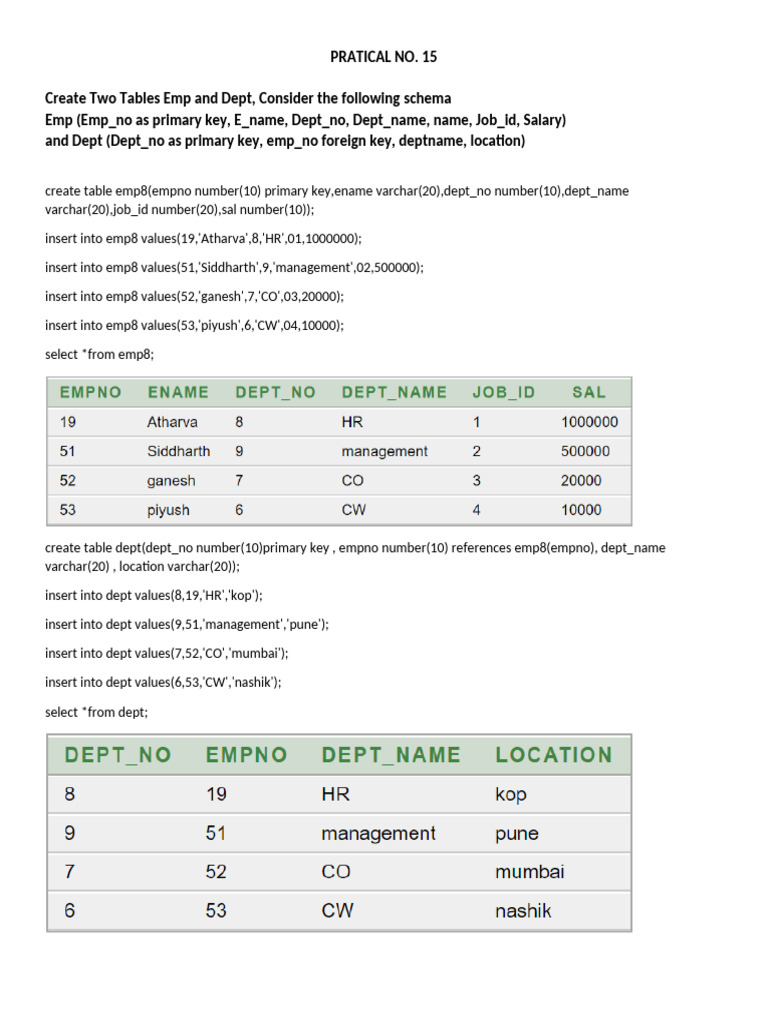 PRATICAL NO. 15

Create Two Tables Emp and Dept, Consider the following schema
Emp (Emp_no as primary key, E_name, Dept_no, Dept_name, name, Job_id, Salary)
and Dept (Dept_no as primary key, emp_no foreign key, deptname, location)

create table emp8(empno number(10) primary key,ename varchar(20),dept_no number(10),dept_name varchar(20),job_id number(20),sal number(10));

insert into emp8 values(19,'Atharva',8,'HR',01,1000000);

insert into emp8 values(51,'Siddharth',9,'management',02,500000);

insert into emp8 values(52,'ganesh',7,'CO',03,20000);

insert into emp8 values(53,'piyush',6,'CW',04,10000);

select *from emp8;

| EMPNO | ENAME | DEPT_NO | DEPT_NAME | JOB_ID | SAL |
|---|---|---|---|---|---|
| 19 | Atharva | 8 | HR | 1 | 1000000 |
| 51 | Siddharth | 9 | management | 2 | 500000 |
| 52 | ganesh | 7 | CO | 3 | 20000 |
| 53 | piyush | 6 | CW | 4 | 10000 |

create table dept(dept_no number(10)primary key , empno number(10) references emp8(empno), dept_name varchar(20) , location varchar(20));

insert into dept values(8,19,'HR','kop');

insert into dept values(9,51,'management','pune');

insert into dept values(7,52,'CO','mumbai');

insert into dept values(6,53,'CW','nashik');

select *from dept;

| DEPT_NO | EMPNO | DEPT_NAME | LOCATION |
|---|---|---|---|
| 8 | 19 | HR | kop |
| 9 | 51 | management | pune |
| 7 | 52 | CO | mumbai |
| 6 | 53 | CW | nashik |